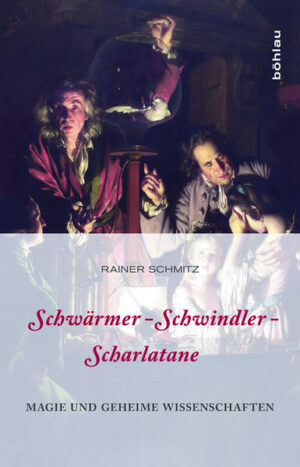 böhlau

RAINER SCHMITZ

Schwärmer – Schwindler – Scharlatane

MAGIE UND GEHEIME WISSENSCHAFTEN